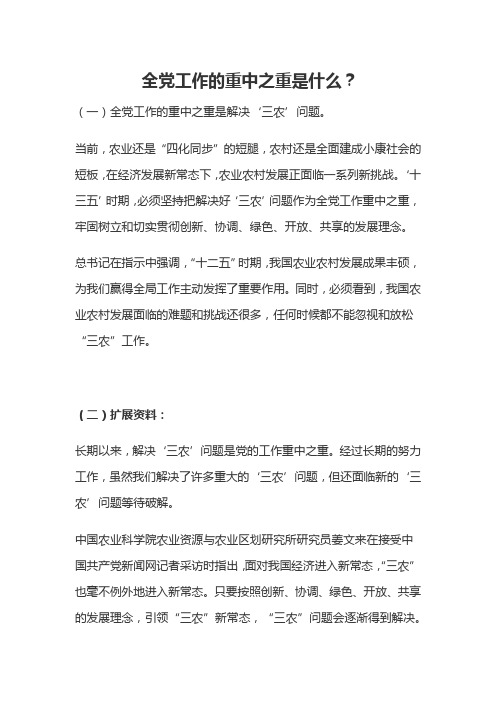 全党工作的重中之重是什么？

（一）全党工作的重中之重是解决‘三农’问题。

当前，农业还是“四化同步”的短腿，农村还是全面建成小康社会的短板，在经济发展新常态下，农业农村发展正面临一系列新挑战。‘十三五’时期，必须坚持把解决好‘三农’问题作为全党工作重中之重，牢固树立和切实贯彻创新、协调、绿色、开放、共享的发展理念。

总书记在指示中强调，“十二五”时期，我国农业农村发展成果丰硕，为我们赢得全局工作主动发挥了重要作用。同时，必须看到，我国农业农村发展面临的难题和挑战还很多，任何时候都不能忽视和放松“三农”工作。

（二）扩展资料：

长期以来，解决‘三农’问题是党的工作重中之重。经过长期的努力工作，虽然我们解决了许多重大的‘三农’问题，但还面临新的‘三农’问题等待破解。

中国农业科学院农业资源与农业区划研究所研究员姜文来在接受中国共产党新闻网记者采访时指出，面对我国经济进入新常态，“三农”也毫不例外地进入新常态。只要按照创新、协调、绿色、开放、共享的发展理念，引领“三农”新常态，“三农”问题会逐渐得到解决。